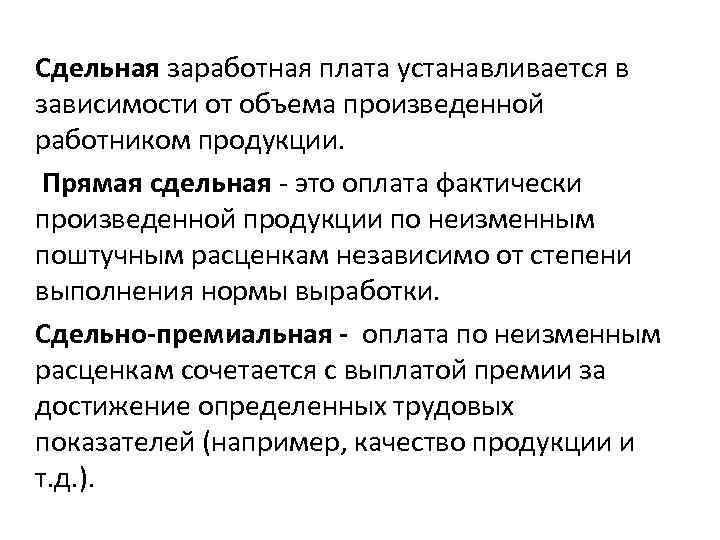 Сдельная заработная плата устанавливается в зависимости от объема произведенной работником продукции.

Прямая сдельная - это оплата фактически произведенной продукции по неизменным поштучным расценкам независимо от степени выполнения нормы выработки.

Сдельно-премиальная - оплата по неизменным расценкам сочетается с выплатой премии за достижение определенных трудовых показателей (например, качество продукции и т.д.).